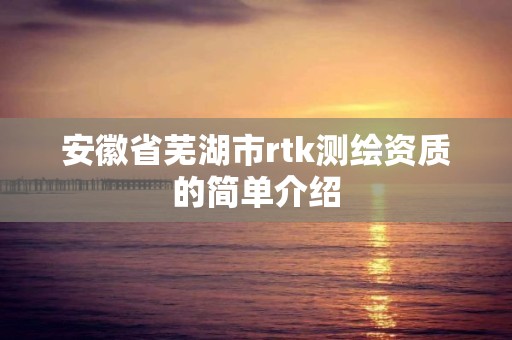 安徽省芜湖市rtk测绘资质的简单介绍